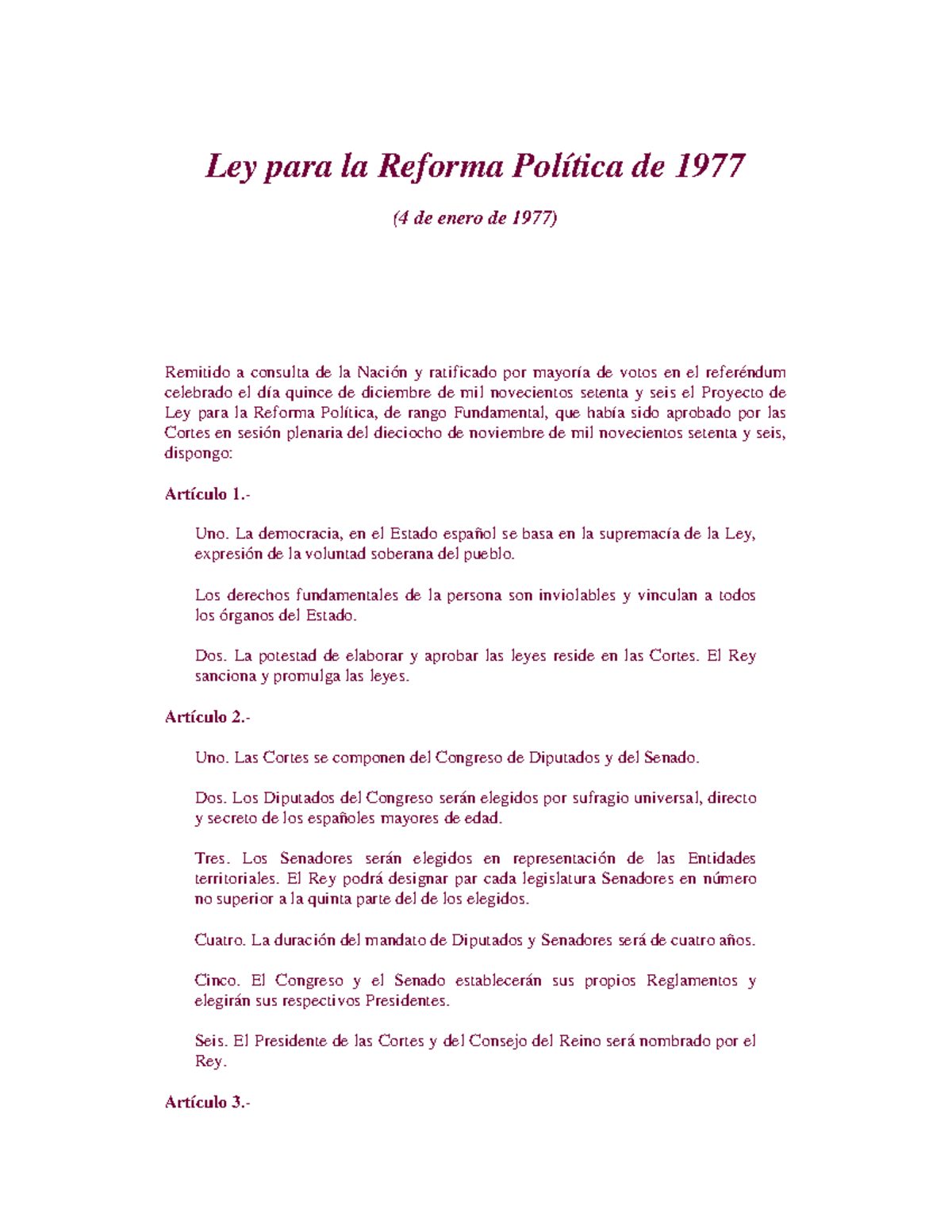 Ley para la Reforma Política de 1977

(4 de enero de 1977)

Remitido a consulta de la Nación y ratificado por mayoría de votos en el referéndum celebrado el día quince de diciembre de mil novecientos setenta y seis el Proyecto de Ley para la Reforma Política, de rango Fundamental, que había sido aprobado por las Cortes en sesión plenaria del dieciocho de noviembre de mil novecientos setenta y seis, dispongo:

Artículo 1.-

Uno. La democracia, en el Estado español se basa en la supremacía de la Ley, expresión de la voluntad soberana del pueblo.

Los derechos fundamentales de la persona son inviolables y vinculan a todos los órganos del Estado.

Dos. La potestad de elaborar y aprobar las leyes reside en las Cortes. El Rey sanciona y promulga las leyes.

Artículo 2.-

Uno. Las Cortes se componen del Congreso de Diputados y del Senado.

Dos. Los Diputados del Congreso serán elegidos por sufragio universal, directo y secreto de los españoles mayores de edad.

Tres. Los Senadores serán elegidos en representación de las Entidades territoriales. El Rey podrá designar par cada legislatura Senadores en número no superior a la quinta parte del de los elegidos.

Cuatro. La duración del mandato de Diputados y Senadores será de cuatro años.

Cinco. El Congreso y el Senado establecerán sus propios Reglamentos y elegirán sus respectivos Presidentes.

Seis. El Presidente de las Cortes y del Consejo del Reino será nombrado por el Rey.

Artículo 3.-